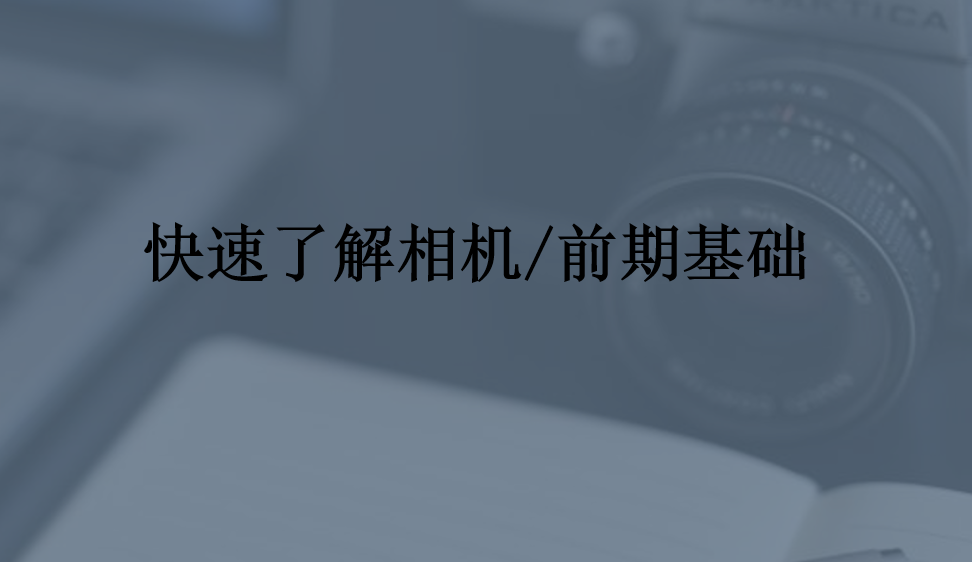 快速了解相机/前期基础